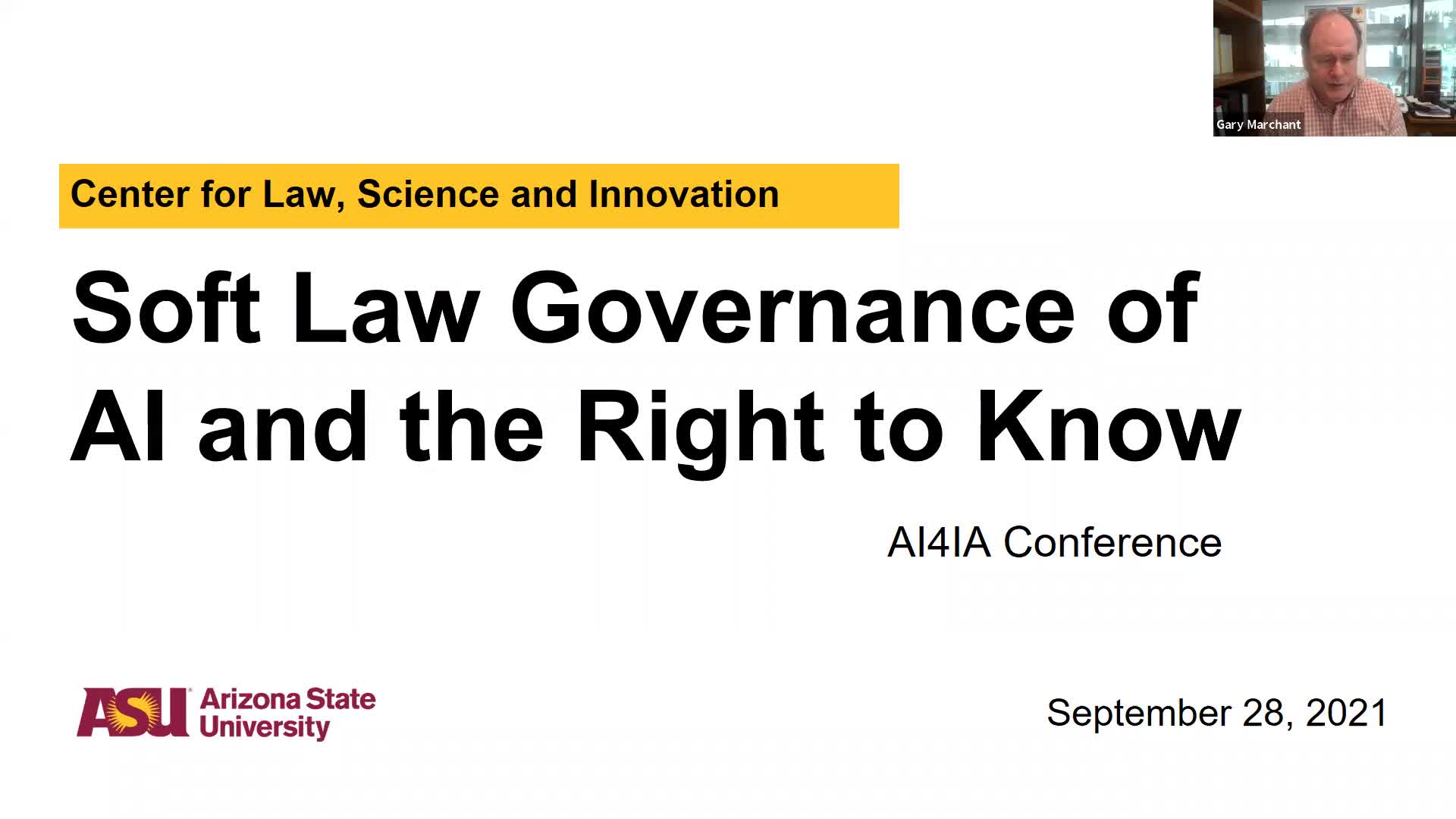 Gary Marchant

Center for Law, Science and Innovation

Soft Law Governance of AI and the Right to Know

AI4IA Conference

ASU Arizona State University

September 28, 2021